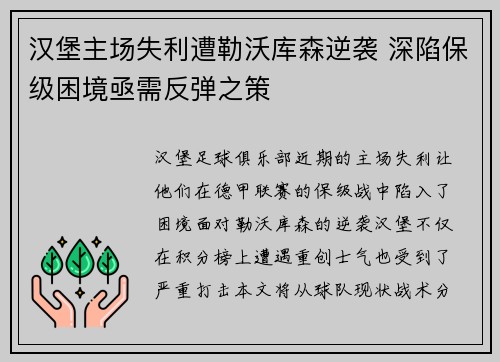 汉堡主场失利遭勒沃库森逆袭 深陷保级困境亟需反弹之策

汉堡足球俱乐部近期的主场失利让他们在德甲联赛的保级战中陷入了困境面对勒沃库森的逆袭汉堡不仅在积分榜上遭遇重创士气也受到了严重打击本文将从球队现状战术分